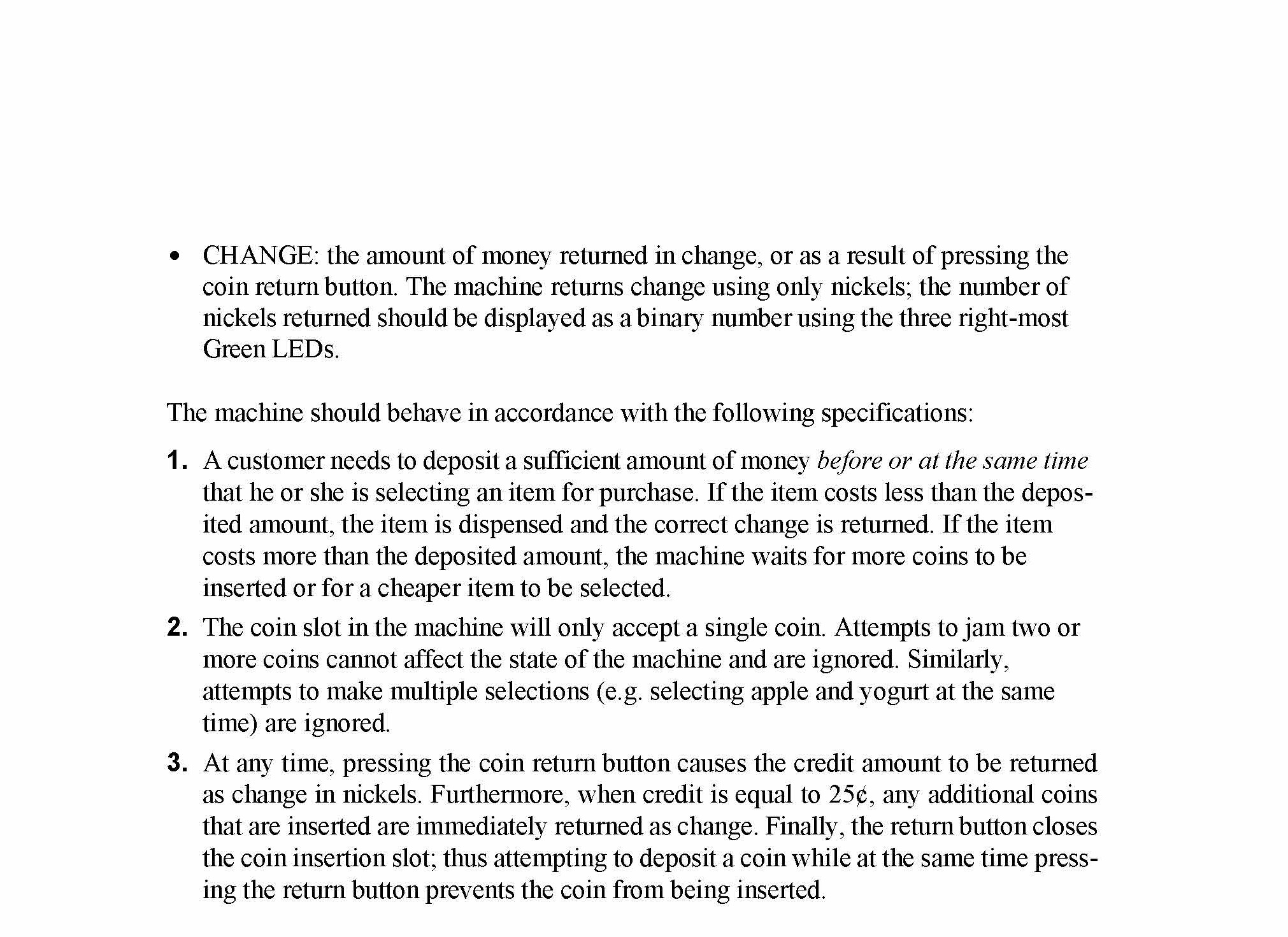 • CHANGE: the amount of money returned in change, or as a result of pressing the coin return button. The machine returns change using only nickels; the number of nickels returned should be displayed as a binary number using the three right-most Green LEDs.

The machine should behave in accordance with the following specifications:

1. A customer needs to deposit a sufficient amount of money before or at the same time that he or she is selecting an item for purchase. If the item costs less than the deposited amount, the item is dispensed and the correct change is returned. If the item costs more than the deposited amount, the machine waits for more coins to be inserted or for a cheaper item to be selected.

2. The coin slot in the machine will only accept a single coin. Attempts to jam two or more coins cannot affect the state of the machine and are ignored. Similarly, attempts to make multiple selections (e.g. selecting apple and yogurt at the same time) are ignored.

3. At any time, pressing the coin return button causes the credit amount to be returned as change in nickels. Furthermore, when credit is equal to 25¢, any additional coins that are inserted are immediately returned as change. Finally, the return button closes the coin insertion slot; thus attempting to deposit a coin while at the same time pressing the return button prevents the coin from being inserted.